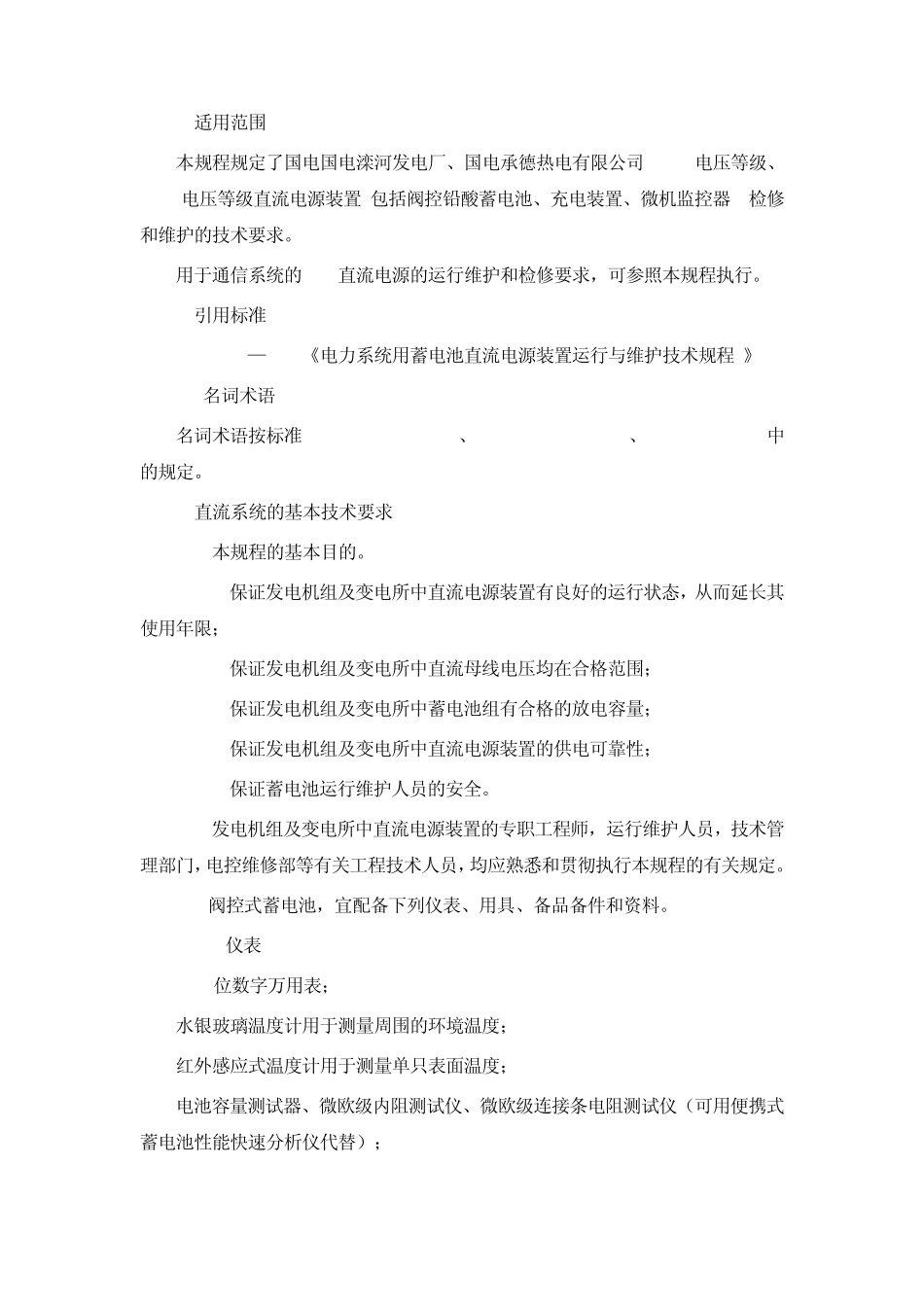 适用范围

本规程规定了国电国电滦河发电厂、国电承德热电有限公司 电压等级、 电压等级直流电源装置 包括阀控铅酸蓄电池、充电装置、微机监控器 检修和维护的技术要求。

用于通信系统的 直流电源的运行维护和检修要求，可参照本规程执行。

引用标准

— 《电力系统用蓄电池直流电源装置运行与维护技术规程 》

名词术语

名词术语按标准 、 、 中的规定。

直流系统的基本技术要求

本规程的基本目的。

保证发电机组及变电所中直流电源装置有良好的运行状态，从而延长其使用年限；

保证发电机组及变电所中直流母线电压均在合格范围；

保证发电机组及变电所中蓄电池组有合格的放电容量；

保证发电机组及变电所中直流电源装置的供电可靠性；

保证蓄电池运行维护人员的安全。

发电机组及变电所中直流电源装置的专职工程师，运行维护人员，技术管理部门，电控维修部等有关工程技术人员，均应熟悉和贯彻执行本规程的有关规定。

阀控式蓄电池，宜配备下列仪表、用具、备品备件和资料。

仪表

位数字万用表；

水银玻璃温度计用于测量周围的环境温度；

红外感应式温度计用于测量单只表面温度；

电池容量测试器、微欧级内阻测试仪、微欧级连接条电阻测试仪（可用便携式蓄电池性能快速分析仪代替）；